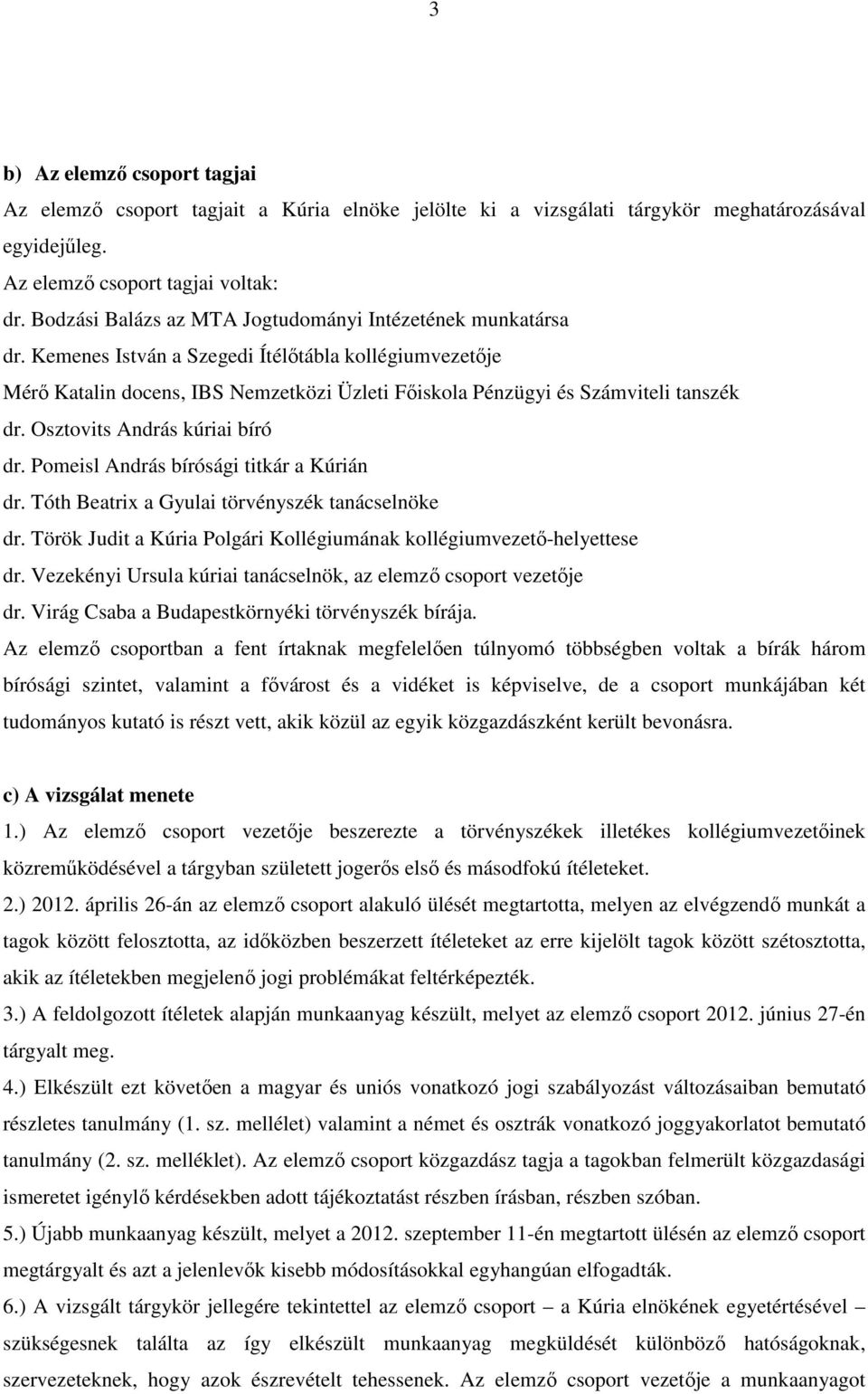 3

b) Az elemző csoport tagjai

Az elemző csoport tagjait a Kúria elnöke jelölte ki a vizsgálati tárgykör meghatározásával egyidejűleg.

Az elemző csoport tagjai voltak:

dr. Bodzási Balázs az MTA Jogtudományi Intézetének munkatársa

dr. Kemenes István a Szegedi Ítélőtábla kollégiumvezetője

Mérő Katalin docens, IBS Nemzetközi Üzleti Főiskola Pénzügyi és Számviteli tanszék

dr. Osztovits András kúriai bíró

dr. Pomeisl András bírósági titkár a Kúrián

dr. Tóth Beatrix a Gyulai törvényszék tanácselnöke

dr. Török Judit a Kúria Polgári Kollégiumának kollégiumvezető-helyettese

dr. Vezekényi Ursula kúriai tanácselnök, az elemző csoport vezetője

dr. Virág Csaba a Budapestkörnyéki törvényszék bírája.

Az elemző csoportban a fent írtaknak megfelelően túlnyomó többségben voltak a bírák három bírósági szintet, valamint a fővárost és a vidéket is képviselve, de a csoport munkájában két tudományos kutató is részt vett, akik közül az egyik közgazdászként került bevonásra.

c) A vizsgálat menete

1.) Az elemző csoport vezetője beszerezte a törvényszékek illetékes kollégiumvezetőinek közreműködésével a tárgyban született jogerős első és másodfokú ítéleteket.

2.) 2012. április 26-án az elemző csoport alakuló ülését megtartotta, melyen az elvégzendő munkát a tagok között felosztotta, az időközben beszerzett ítéleteket az erre kijelölt tagok között szétosztotta, akik az ítéletekben megjelenő jogi problémákat feltérképezték.

3.) A feldolgozott ítéletek alapján munkaanyag készült, melyet az elemző csoport 2012. június 27-én tárgyalt meg.

4.) Elkészült ezt követően a magyar és uniós vonatkozó jogi szabályozást változásaiban bemutató részletes tanulmány (1. sz. mellélet) valamint a német és osztrák vonatkozó joggyakorlatot bemutató tanulmány (2. sz. melléklet). Az elemző csoport közgazdász tagja a tagokban felmerült közgazdasági ismeretet igénylő kérdésekben adott tájékoztatást részben írásban, részben szóban.

5.) Újabb munkaanyag készült, melyet a 2012. szeptember 11-én megtartott ülésén az elemző csoport megtárgyalt és azt a jelenlevők kisebb módosításokkal egyhangúan elfogadták.

6.) A vizsgált tárgykör jellegére tekintettel az elemző csoport – a Kúria elnökének egyetértésével – szükségesnek találta az így elkészült munkaanyag megküldését különböző hatóságoknak, szervezeteknek, hogy azok észrevételt tehessenek. Az elemző csoport vezetője a munkaanyagot